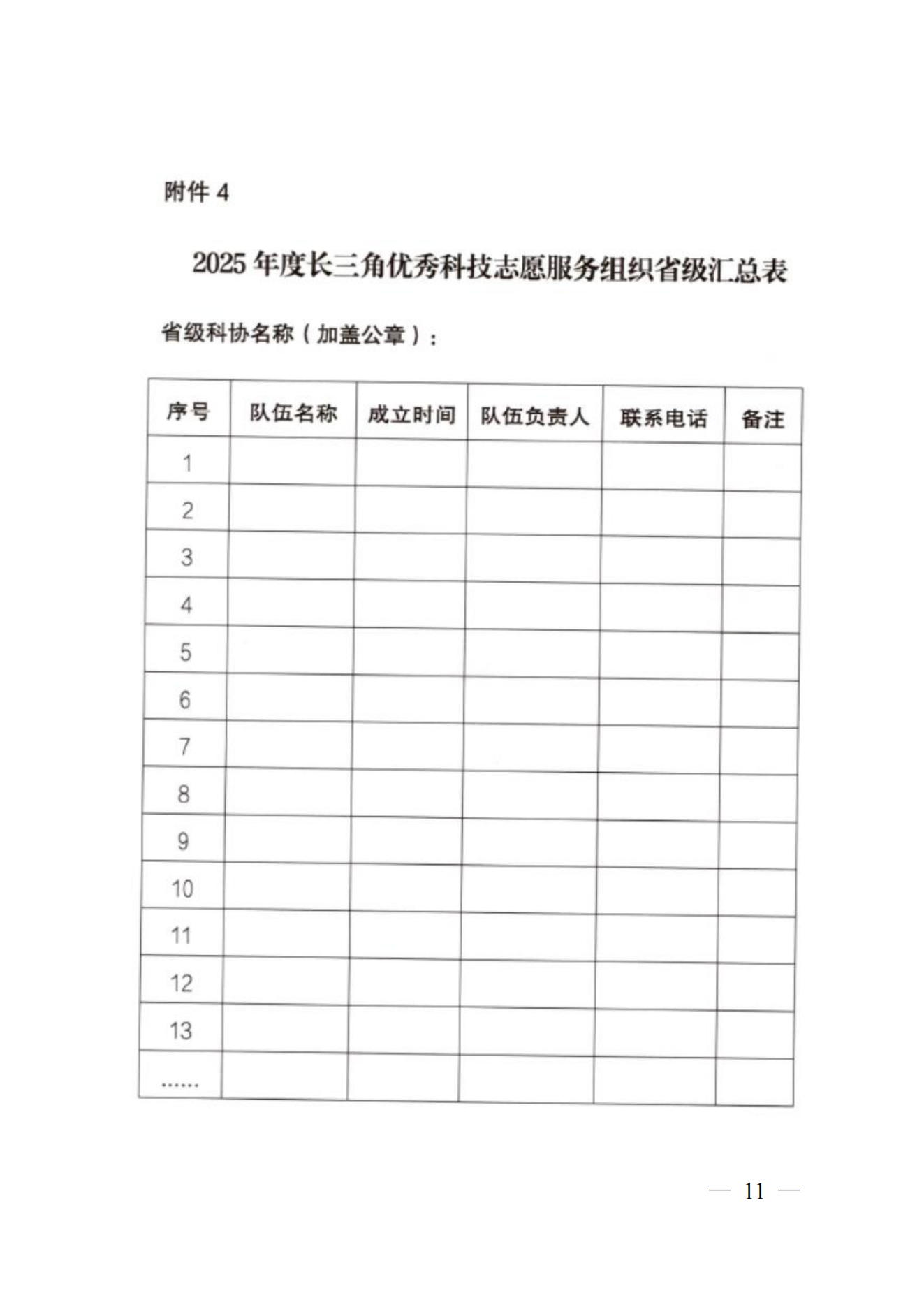 附件 4

2025 年度长三角优秀科技志愿服务组织省级汇总表

省级科协名称（加盖公章）：

| 序号 | 队伍名称 | 成立时间 | 队伍负责人 | 联系电话 | 备注 |
|---|---|---|---|---|---|
| 1 | | | | | |
| 2 | | | | | |
| 3 | | | | | |
| 4 | | | | | |
| 5 | | | | | |
| 6 | | | | | |
| 7 | | | | | |
| 8 | | | | | |
| 9 | | | | | |
| 10 | | | | | |
| 11 | | | | | |
| 12 | | | | | |
| 13 | | | | | |
| …… | | | | | |

— 11 —